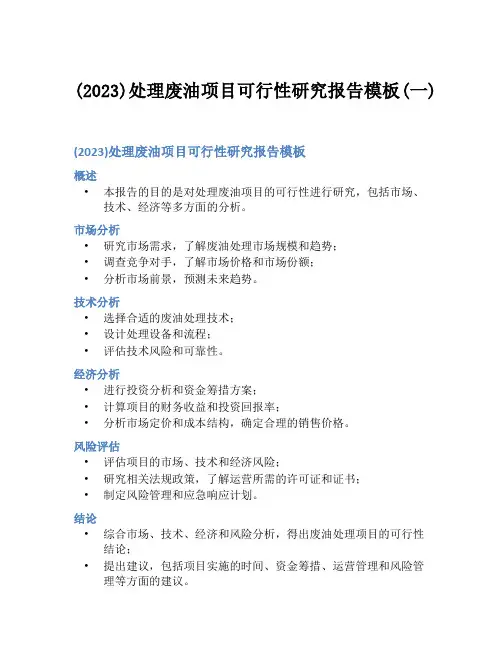 (2023)处理废油项目可行性研究报告模板(一)

(2023)处理废油项目可行性研究报告模板

概述

• 本报告的目的是对处理废油项目的可行性进行研究，包括市场、技术、经济等多方面的分析。

市场分析

• 研究市场需求，了解废油处理市场规模和趋势；
• 调查竞争对手，了解市场价格和市场份额；
• 分析市场前景，预测未来趋势。

技术分析

• 选择合适的废油处理技术；
• 设计处理设备和流程；
• 评估技术风险和可靠性。

经济分析

• 进行投资分析和资金筹措方案；
• 计算项目的财务收益和投资回报率；
• 分析市场定价和成本结构，确定合理的销售价格。

风险评估

• 评估项目的市场、技术和经济风险；
• 研究相关法规政策，了解运营所需的许可证和证书；
• 制定风险管理和应急响应计划。

结论

• 综合市场、技术、经济和风险分析，得出废油处理项目的可行性结论；
• 提出建议，包括项目实施的时间、资金筹措、运营管理和风险管理等方面的建议。